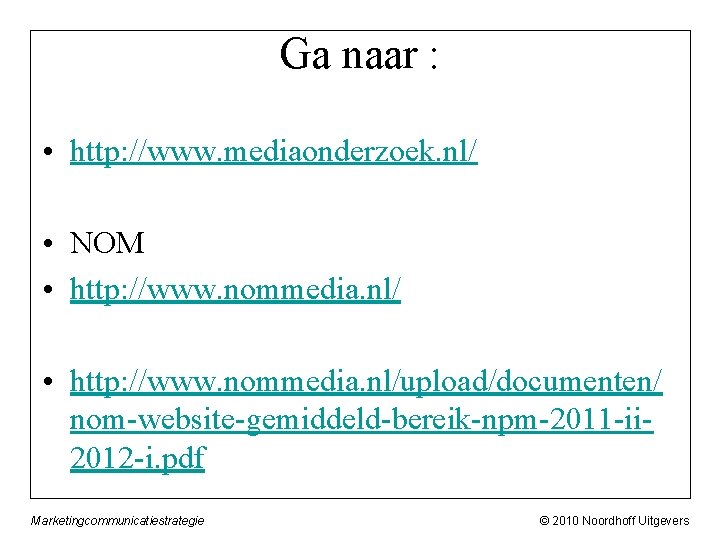 Ga naar :

• http://www.mediaonderzoek.nl/

• NOM
• http://www.nommedia.nl/

• http://www.nommedia.nl/upload/documenten/nom-website-gemiddeld-bereik-npm-2011-ii-2012-i.pdf

Marketingcommunicatiestrategie

© 2010 Noordhoff Uitgevers